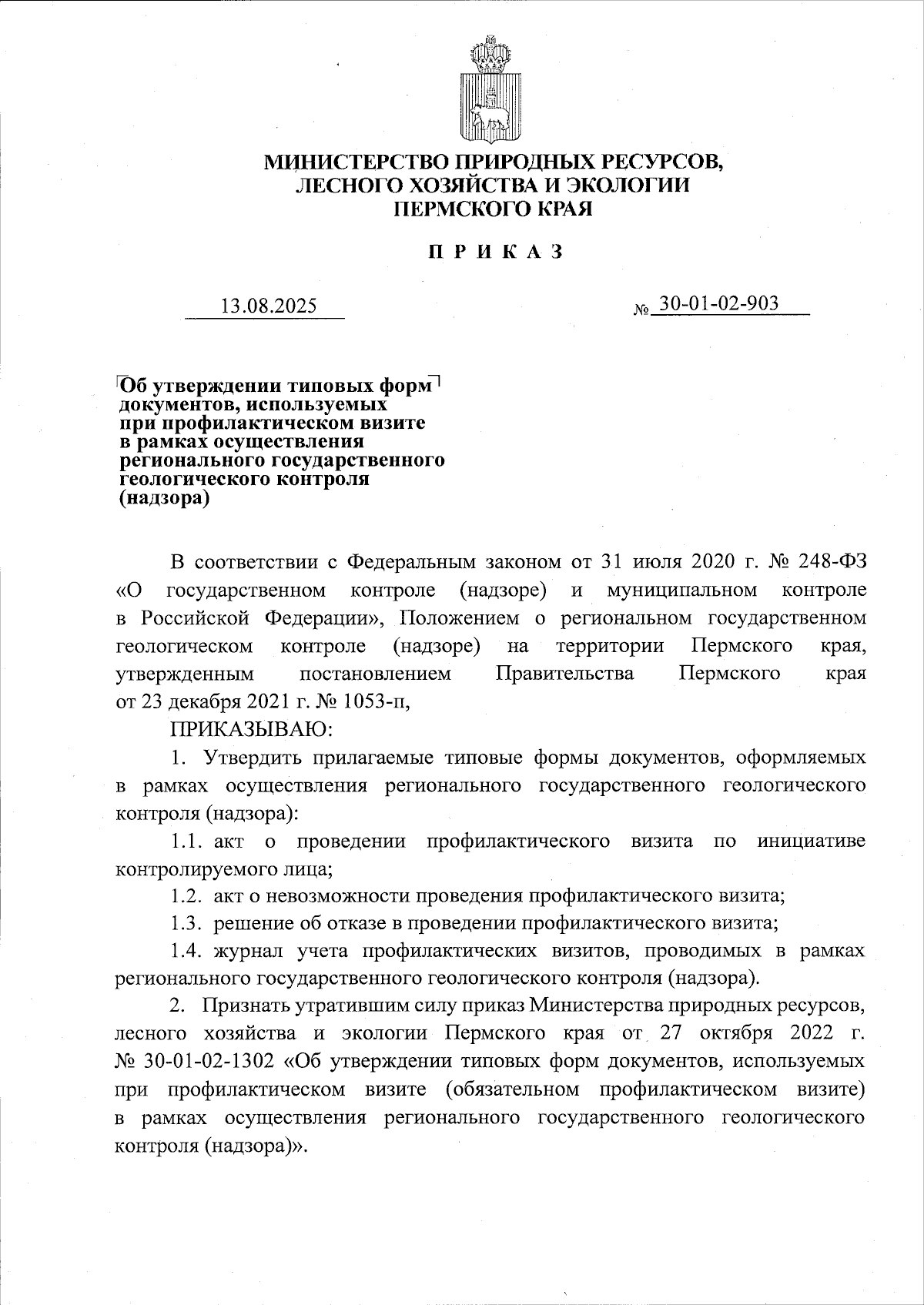 МИНИСТЕРСТВО ПРИРОДНЫХ РЕСУРСОВ,
ЛЕСНОГО ХОЗЯЙСТВА И ЭКОЛОГИИ
ПЕРМСКОГО КРАЯ

П Р И К А З

13.08.2025

№ 30-01-02-903

Об утверждении типовых форм документов, используемых при профилактическом визите в рамках осуществления регионального государственного геологического контроля (надзора)

В соответствии с Федеральным законом от 31 июля 2020 г. № 248-ФЗ «О государственном контроле (надзоре) и муниципальном контроле в Российской Федерации», Положением о региональном государственном геологическом контроле (надзоре) на территории Пермского края, утвержденным постановлением Правительства Пермского края от 23 декабря 2021 г. № 1053-п,

ПРИКАЗЫВАЮ:

1. Утвердить прилагаемые типовые формы документов, оформляемых в рамках осуществления регионального государственного геологического контроля (надзора):

1.1. акт о проведении профилактического визита по инициативе контролируемого лица;

1.2. акт о невозможности проведения профилактического визита;

1.3. решение об отказе в проведении профилактического визита;

1.4. журнал учета профилактических визитов, проводимых в рамках регионального государственного геологического контроля (надзора).

2. Признать утратившим силу приказ Министерства природных ресурсов, лесного хозяйства и экологии Пермского края от 27 октября 2022 г. № 30-01-02-1302 «Об утверждении типовых форм документов, используемых при профилактическом визите (обязательном профилактическом визите) в рамках осуществления регионального государственного геологического контроля (надзора)».